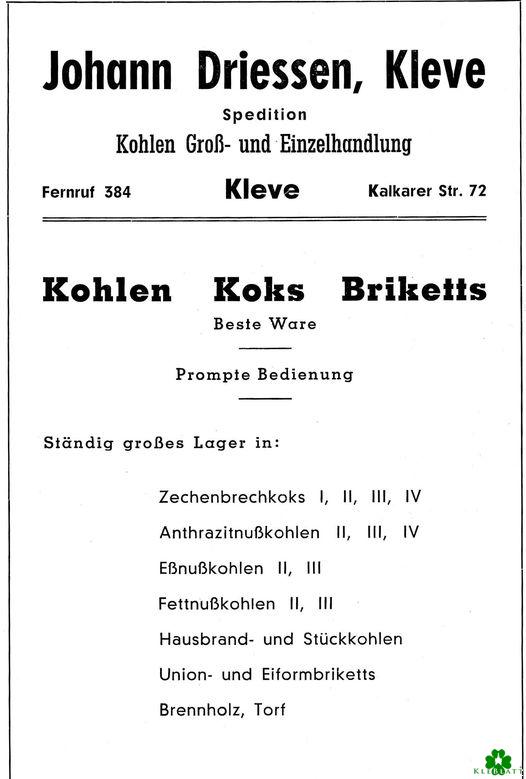 Johann Driessen, Kleve

Spedition

Kohlen Groß- und Einzelhandlung

Fernruf 384 Kleve Kalkarer Str. 72

Kohlen Koks Briketts

Beste Ware

Prompte Bedienung

Ständig großes Lager in:

Zechenbrechkoks I, II, III, IV

Anthrazitnußkohlen II, III, IV

Eßnußkohlen II, III

Fettnußkohlen II, III

Hausbrand- und Stückkohlen

Union- und Eiformbriketts

Brennholz, Torf

KLEBLATT